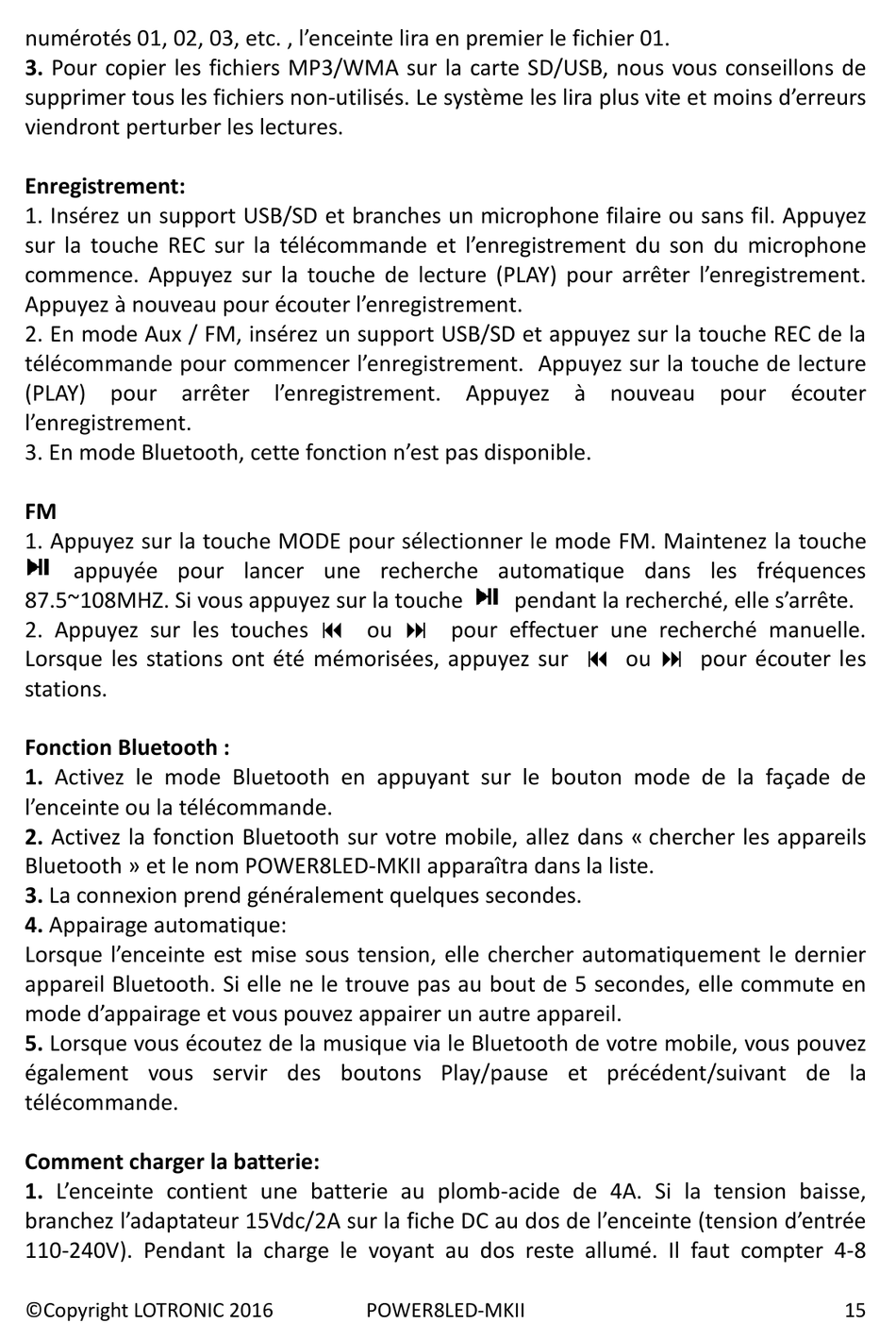 numérotés 01, 02, 03, etc. , l'enceinte lira en premier le fichier 01.
**3.** Pour copier les fichiers MP3/WMA sur la carte SD/USB, nous vous conseillons de supprimer tous les fichiers non-utilisés. Le système les lira plus vite et moins d'erreurs viendront perturber les lectures.

**Enregistrement:**
1. Insérez un support USB/SD et branches un microphone filaire ou sans fil. Appuyez sur la touche REC sur la télécommande et l'enregistrement du son du microphone commence. Appuyez sur la touche de lecture (PLAY) pour arrêter l'enregistrement. Appuyez à nouveau pour écouter l'enregistrement.
2. En mode Aux / FM, insérez un support USB/SD et appuyez sur la touche REC de la télécommande pour commencer l'enregistrement. Appuyez sur la touche de lecture (PLAY) pour arrêter l'enregistrement. Appuyez à nouveau pour écouter l'enregistrement.
3. En mode Bluetooth, cette fonction n'est pas disponible.

**FM**
1. Appuyez sur la touche MODE pour sélectionner le mode FM. Maintenez la touche ⏯ appuyée pour lancer une recherche automatique dans les fréquences 87.5~108MHZ. Si vous appuyez sur la touche ⏯ pendant la recherché, elle s'arrête.
2. Appuyez sur les touches ⏮ ou ⏭ pour effectuer une recherché manuelle. Lorsque les stations ont été mémorisées, appuyez sur ⏮ ou ⏭ pour écouter les stations.

**Fonction Bluetooth :**
**1.** Activez le mode Bluetooth en appuyant sur le bouton mode de la façade de l'enceinte ou la télécommande.
**2.** Activez la fonction Bluetooth sur votre mobile, allez dans « chercher les appareils Bluetooth » et le nom POWER8LED-MKII apparaîtra dans la liste.
**3.** La connexion prend généralement quelques secondes.
**4.** Appairage automatique:
Lorsque l'enceinte est mise sous tension, elle chercher automatiquement le dernier appareil Bluetooth. Si elle ne le trouve pas au bout de 5 secondes, elle commute en mode d'appairage et vous pouvez appairer un autre appareil.
**5.** Lorsque vous écoutez de la musique via le Bluetooth de votre mobile, vous pouvez également vous servir des boutons Play/pause et précédent/suivant de la télécommande.

**Comment charger la batterie:**
**1.** L'enceinte contient une batterie au plomb-acide de 4A. Si la tension baisse, branchez l'adaptateur 15Vdc/2A sur la fiche DC au dos de l'enceinte (tension d'entrée 110-240V). Pendant la charge le voyant au dos reste allumé. Il faut compter 4-8

©Copyright LOTRONIC 2016 POWER8LED-MKII 15